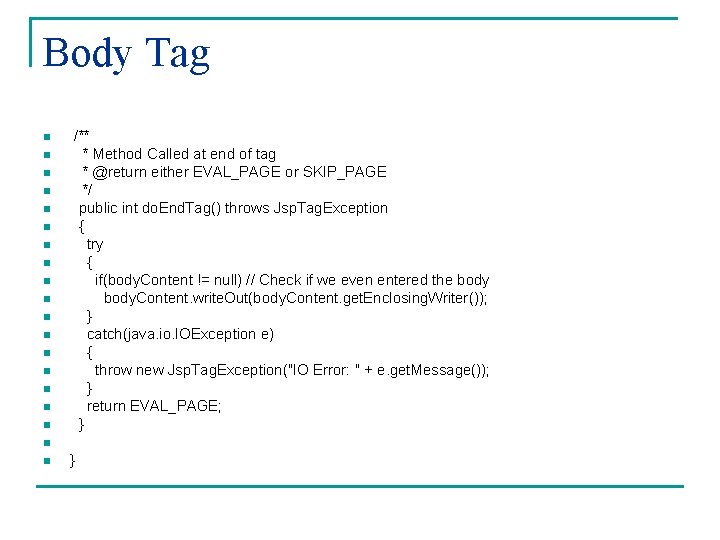 Body Tag

/**
* Method Called at end of tag
* @return either EVAL_PAGE or SKIP_PAGE
*/
public int doEndTag() throws JspTagException
{
try
{
if(bodyContent != null) // Check if we even entered the body
bodyContent.writeOut(bodyContent.getEnclosingWriter());
}
catch(java.io.IOException e)
{
throw new JspTagException("IO Error: " + e.getMessage());
}
return EVAL_PAGE;
}

}